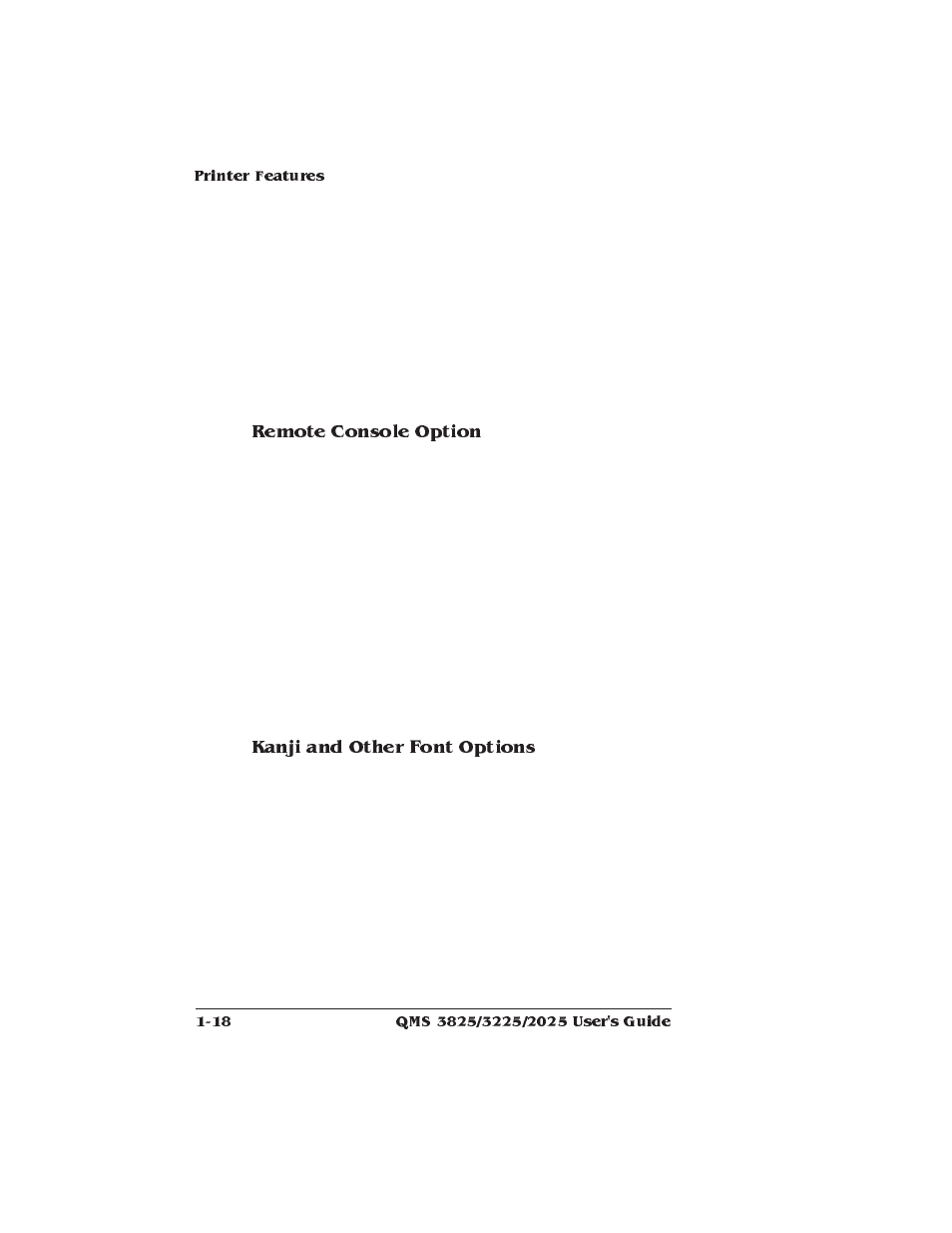 Printer Features

Remote Console Option

Kanji and Other Font Options

1-18

QMS 3825/3225/2025 User's Guide